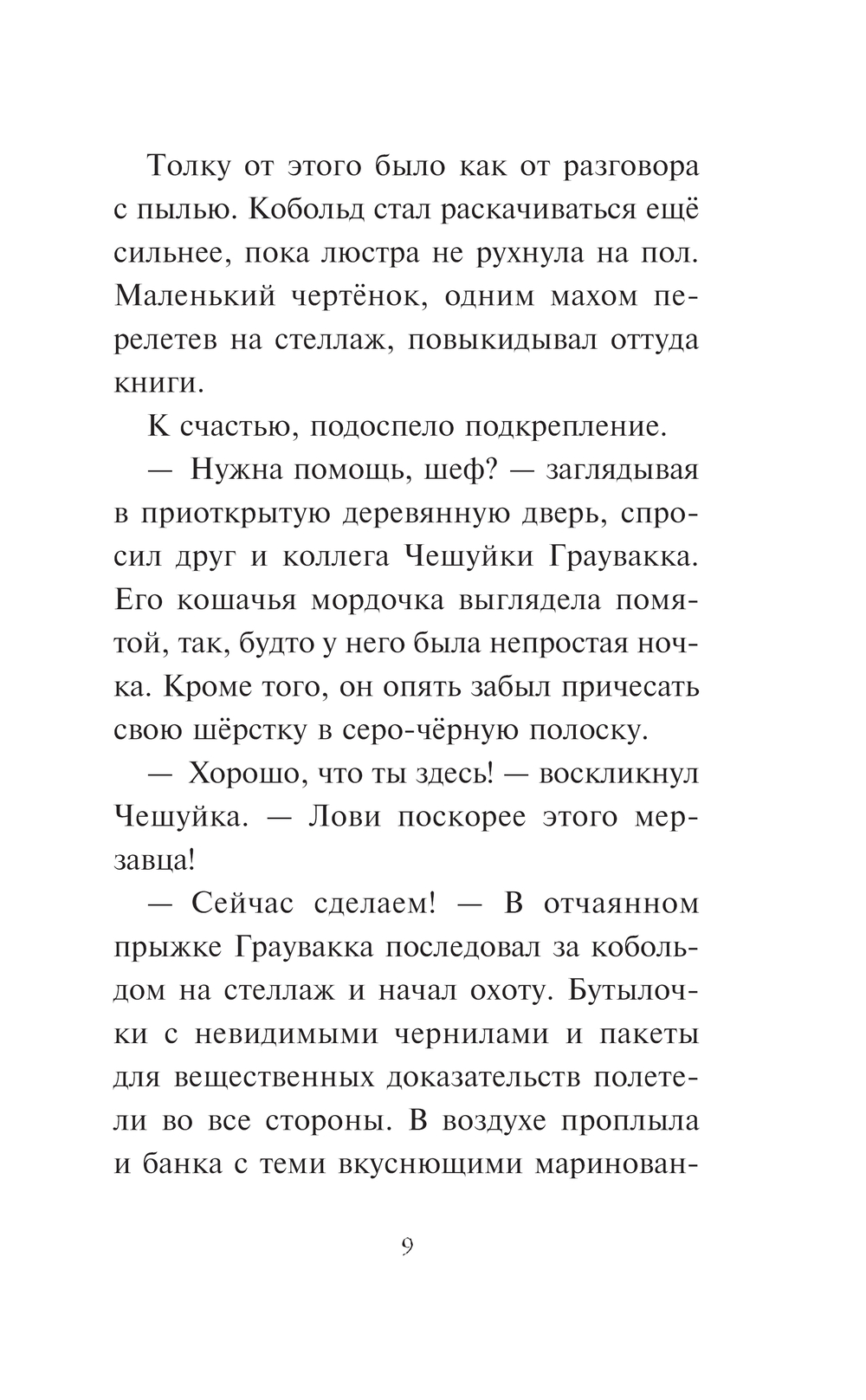 Толку от этого было как от разговора с пылью. Кобольд стал раскачиваться ещё сильнее, пока люстра не рухнула на пол. Маленький чертёнок, одним махом перелетев на стеллаж, повыкидывал оттуда книги.

К счастью, подоспело подкрепление.

— Нужна помощь, шеф? — заглядывая в приоткрытую деревянную дверь, спросил друг и коллега Чешуйки Граувакка. Его кошачья мордочка выглядела помятой, так, будто у него была непростая ночка. Кроме того, он опять забыл причесать свою шёрстку в серо-чёрную полоску.

— Хорошо, что ты здесь! — воскликнул Чешуйка. — Лови поскорее этого мерзавца!

— Сейчас сделаем! — В отчаянном прыжке Граувакка последовал за кобольдом на стеллаж и начал охоту. Бутылочки с невидимыми чернилами и пакеты для вещественных доказательств полетели во все стороны. В воздухе проплыла и банка с теми вкуснющими маринован-

9